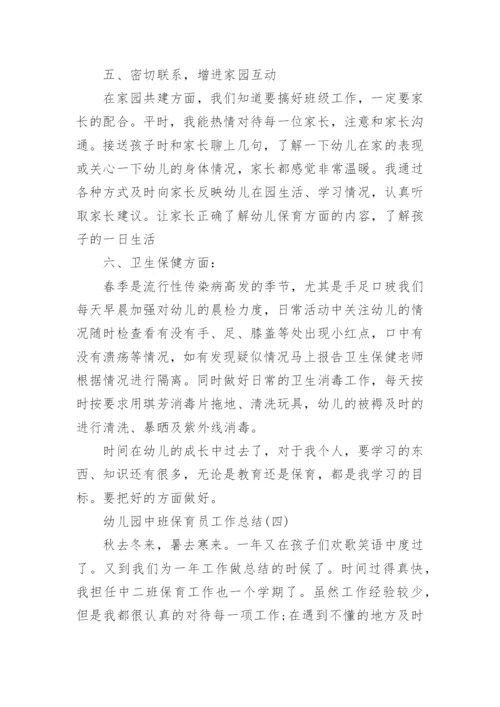 五、密切联系，增进家园互动

在家园共建方面，我们知道要搞好班级工作，一定要家长的配合。平时，我能热情对待每一位家长，注意和家长沟通。接送孩子时和家长聊上几句，了解一下幼儿在家的表现或关心一下幼儿的身体情况，家长都感觉非常温暖。我通过各种方式及时向家长反映幼儿在园生活、学习情况，认真听取家长建议。让家长正确了解幼儿保育方面的内容，了解孩子的一日生活

六、卫生保健方面：

春季是流行性传染病高发的季节，尤其是手足口玻我们每天早晨加强对幼儿的晨检力度，日常活动中关注幼儿的情况随时检查看有没有手、足、膝盖等处出现小红点，口中有没有溃疡等情况，如有发现疑似情况马上报告卫生保健老师根据情况进行隔离。同时做好日常的卫生消毒工作，每天按时按要求用琪芳消毒片拖地、清洗玩具，幼儿的被褥及时的进行清洗、暴晒及紫外线消毒。

时间在幼儿的成长中过去了，对于我个人，要学习的东西、知识还有很多，无论是教育还是保育，都是我学习的目标。要把好的方面做好。

幼儿园中班保育员工作总结(四)

秋去冬来，暑去寒来。一年又在孩子们欢歌笑语中度过了。又到我们为一年工作做总结的时候了。时间过得真快，我担任中二班保育工作也一个学期了。虽然工作经验较少，但是我都很认真的对待每一项工作;在遇到不懂的地方及时